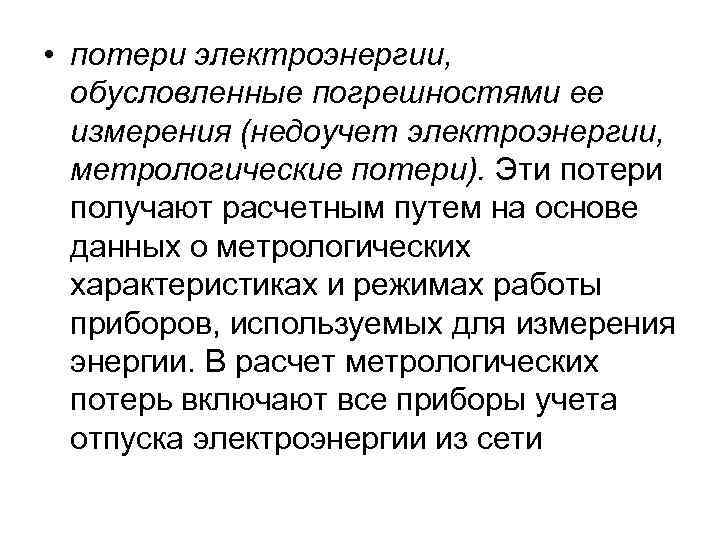 • потери электроэнергии, обусловленные погрешностями ее измерения (недоучет электроэнергии, метрологические потери). Эти потери получают расчетным путем на основе данных о метрологических характеристиках и режимах работы приборов, используемых для измерения энергии. В расчет метрологических потерь включают все приборы учета отпуска электроэнергии из сети